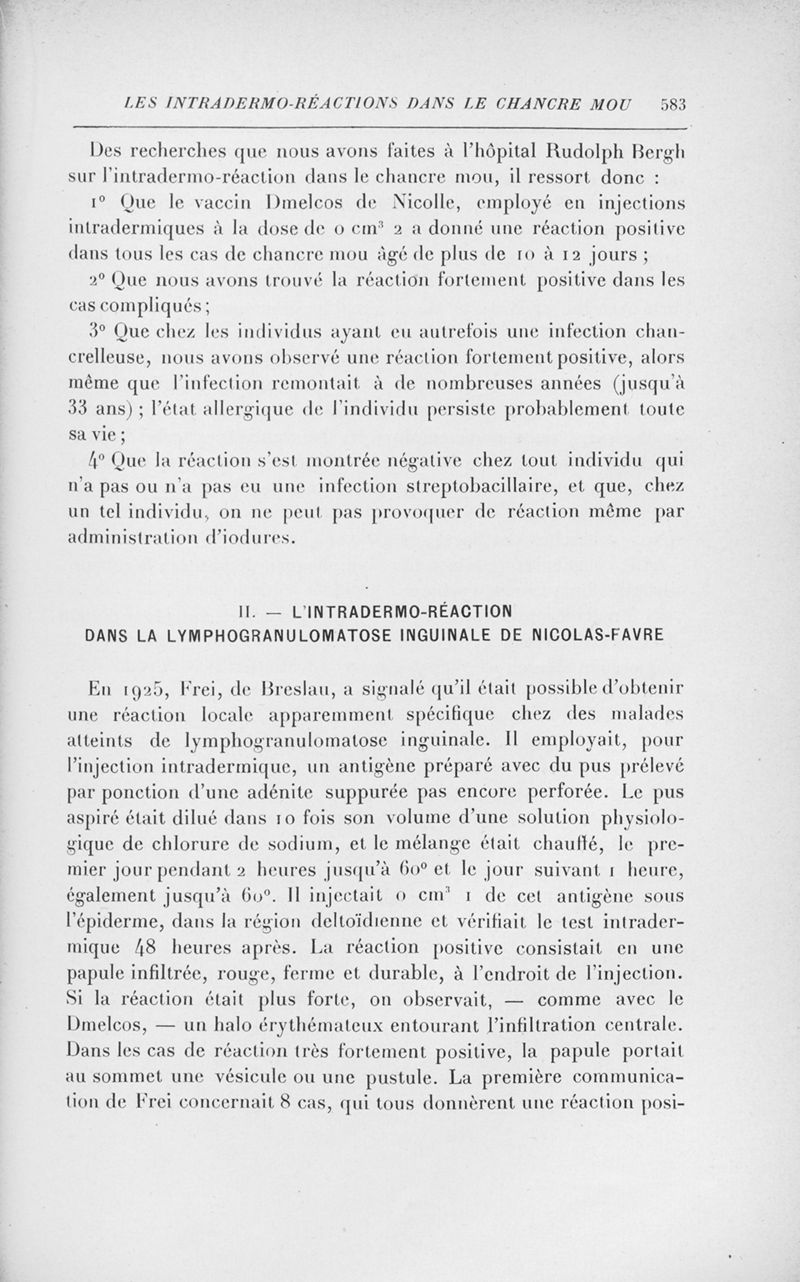 LES INTRADERMO-RÉACTIONS DANS LE CHANCRE MOU 583

Des recherches que nous avons faites à l'hôpital Rudolph Bergh sur l'intradermo-réaction dans le chancre mou, il ressort donc :

1° Que le vaccin Dmelcos de Nicolle, employé en injections intradermiques à la dose de 0 cm$^3$ 2 a donné une réaction positive dans tous les cas de chancre mou âgé de plus de 10 à 12 jours ;

2° Que nous avons trouvé la réaction fortement positive dans les cas compliqués ;

3° Que chez les individus ayant eu autrefois une infection chancrelleuse, nous avons observé une réaction fortement positive, alors même que l'infection remontait à de nombreuses années (jusqu'à 33 ans) ; l'état allergique de l'individu persiste probablement toute sa vie ;

4° Que la réaction s'est montrée négative chez tout individu qui n'a pas ou n'a pas eu une infection streptobacillaire, et que, chez un tel individu, on ne peut pas provoquer de réaction même par administration d'iodures.

II. — L'INTRADERMO-RÉACTION
DANS LA LYMPHOGRANULOMATOSE INGUINALE DE NICOLAS-FAVRE

En 1925, Frei, de Breslau, a signalé qu'il était possible d'obtenir une réaction locale apparemment spécifique chez des malades atteints de lymphogranulomatose inguinale. Il employait, pour l'injection intradermique, un antigène préparé avec du pus prélevé par ponction d'une adénite suppurée pas encore perforée. Le pus aspiré était dilué dans 10 fois son volume d'une solution physiologique de chlorure de sodium, et le mélange était chauffé, le premier jour pendant 2 heures jusqu'à 60° et le jour suivant 1 heure, également jusqu'à 60°. Il injectait 0 cm$^3$ 1 de cet antigène sous l'épiderme, dans la région deltoïdienne et vérifiait le test intradermique 48 heures après. La réaction positive consistait en une papule infiltrée, rouge, ferme et durable, à l'endroit de l'injection. Si la réaction était plus forte, on observait, — comme avec le Dmelcos, — un halo érythémateux entourant l'infiltration centrale. Dans les cas de réaction très fortement positive, la papule portait au sommet une vésicule ou une pustule. La première communication de Frei concernait 8 cas, qui tous donnèrent une réaction posi-